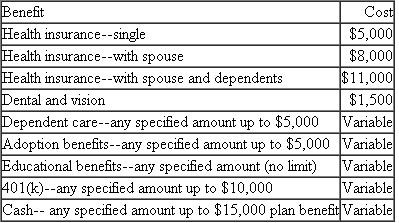 | Benefit | Cost |
|---|---|
| Health insurance--single | \$5,000 |
| Health insurance--with spouse | \$8,000 |
| Health insurance--with spouse and dependents | \$11,000 |
| Dental and vision | \$1,500 |
| Dependent care--any specified amount up to \$5,000 | Variable |
| Adoption benefits--any specified amount up to \$5,000 | Variable |
| Educational benefits--any specified amount (no limit) | Variable |
| 401(k)--any specified amount up to \$10,000 | Variable |
| Cash-- any specified amount up to \$15,000 plan benefit | Variable |